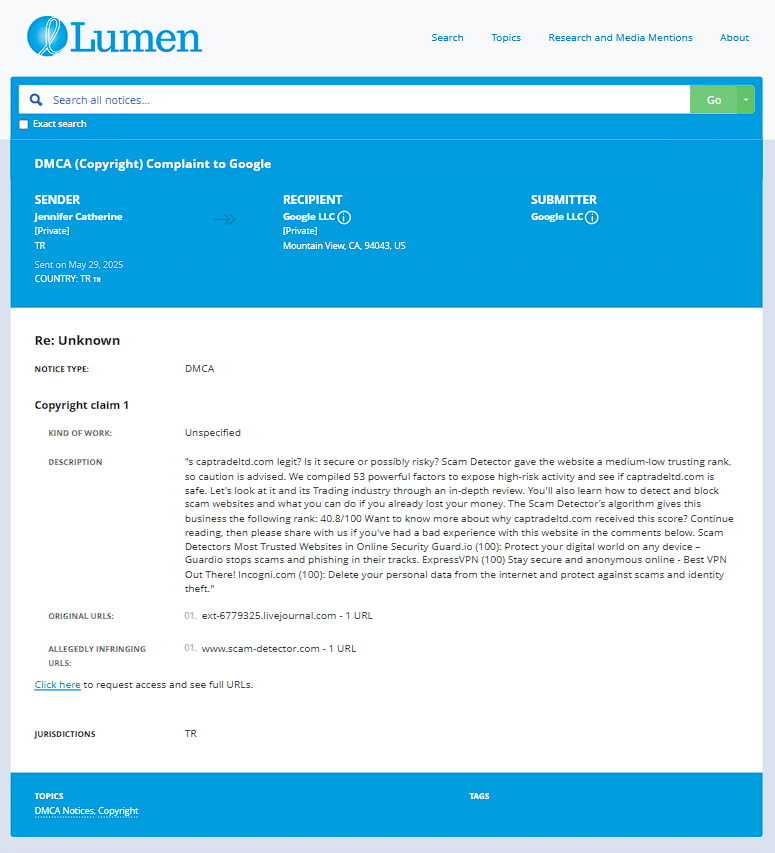 Lumen

Search Topics Research and Media Mentions About

Search all notices...

Go

Exact search

DMCA (Copyright) Complaint to Google

SENDER
Jennifer Catherine
[Private]
TR
Sent on May 29, 2025
COUNTRY: TR TR

RECIPIENT
Google LLC
[Private]
Mountain View, CA, 94043, US

SUBMITTER
Google LLC

Re: Unknown

NOTICE TYPE: DMCA

Copyright claim 1

KIND OF WORK: Unspecified

DESCRIPTION "s captradeltd.com legit? Is it secure or possibly risky? Scam Detector gave the website a medium-low trusting rank, so caution is advised. We compiled 53 powerful factors to expose high-risk activity and see if captradeltd.com is safe. Let's look at it and its Trading industry through an in-depth review. You'll also learn how to detect and block scam websites and what you can do if you already lost your money. The Scam Detector's algorithm gives this business the following rank: 40.8/100 Want to know more about why captradeltd.com received this score? Continue reading, then please share with us if you've had a bad experience with this website in the comments below. Scam Detectors Most Trusted Websites in Online Security Guard.io (100): Protect your digital world on any device – Guardio stops scams and phishing in their tracks. ExpressVPN (100) Stay secure and anonymous online - Best VPN Out There! Incogni.com (100): Delete your personal data from the internet and protect against scams and identity theft."

ORIGINAL URLS: 01. ext-6779325.livejournal.com - 1 URL

ALLEGEDLY INFRINGING URLS: 01. www.scam-detector.com - 1 URL

Click here to request access and see full URLs.

JURISDICTIONS TR

TOPICS
DMCA Notices, Copyright

TAGS